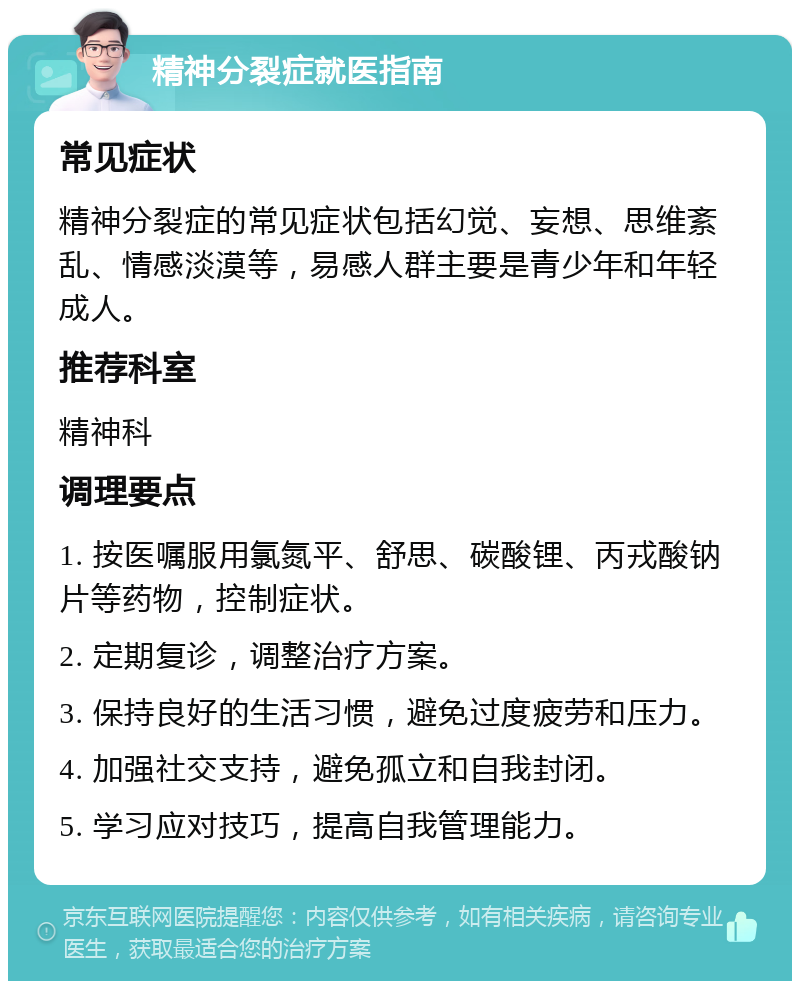 精神分裂症就医指南

常见症状

精神分裂症的常见症状包括幻觉、妄想、思维紊乱、情感淡漠等，易感人群主要是青少年和年轻成人。

推荐科室

精神科

调理要点

1. 按医嘱服用氯氮平、舒思、碳酸锂、丙戎酸钠片等药物，控制症状。

2. 定期复诊，调整治疗方案。

3. 保持良好的生活习惯，避免过度疲劳和压力。

4. 加强社交支持，避免孤立和自我封闭。

5. 学习应对技巧，提高自我管理能力。

京东互联网医院提醒您：内容仅供参考，如有相关疾病，请咨询专业医生，获取最适合您的治疗方案